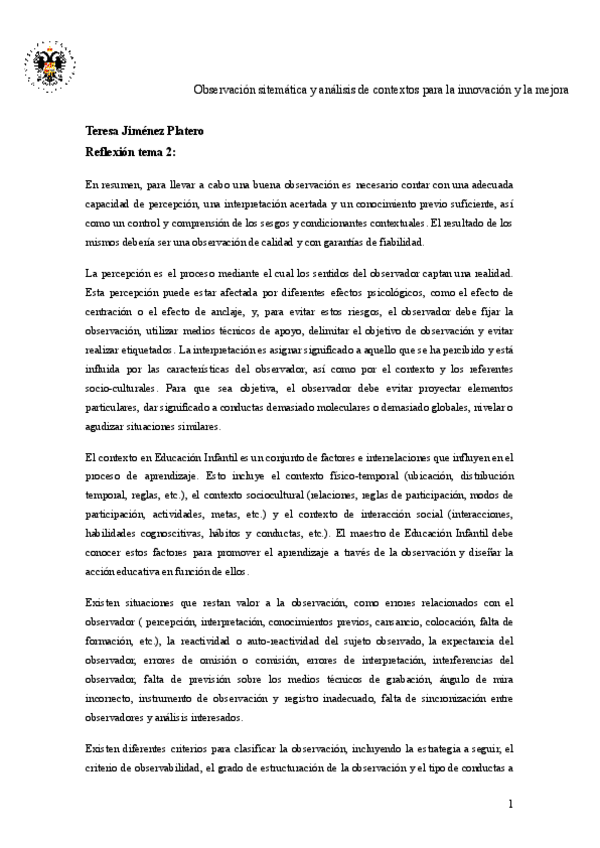 Observación sitemática y análisis de contextos para la innovación y la mejora

Teresa Jiménez Platero
Reflexión tema 2:

En resumen, para llevar a cabo una buena observación es necesario contar con una adecuada capacidad de percepción, una interpretación acertada y un conocimiento previo suficiente, así como un control y comprensión de los sesgos y condicionantes contextuales. El resultado de los mismos debería ser una observación de calidad y con garantías de fiabilidad.

La percepción es el proceso mediante el cual los sentidos del observador captan una realidad. Esta percepción puede estar afectada por diferentes efectos psicológicos, como el efecto de centración o el efecto de anclaje, y, para evitar estos riesgos, el observador debe fijar la observación, utilizar medios técnicos de apoyo, delimitar el objetivo de observación y evitar realizar etiquetados. La interpretación es asignar significado a aquello que se ha percibido y está influida por las características del observador, así como por el contexto y los referentes socio-culturales. Para que sea objetiva, el observador debe evitar proyectar elementos particulares, dar significado a conductas demasiado moleculares o demasiado globales, nivelar o agudizar situaciones similares.

El contexto en Educación Infantil es un conjunto de factores e interrelaciones que influyen en el proceso de aprendizaje. Esto incluye el contexto físico-temporal (ubicación, distribución temporal, reglas, etc.), el contexto sociocultural (relaciones, reglas de participación, modos de participación, actividades, metas, etc.) y el contexto de interacción social (interacciones, habilidades cognoscitivas, hábitos y conductas, etc.). El maestro de Educación Infantil debe conocer estos factores para promover el aprendizaje a través de la observación y diseñar la acción educativa en función de ellos.

Existen situaciones que restan valor a la observación, como errores relacionados con el observador ( percepción, interpretación, conocimientos previos, cansancio, colocación, falta de formación, etc.), la reactividad o auto-reactividad del sujeto observado, la expectancia del observador, errores de omisión o comisión, errores de interpretación, interferencias del observador, falta de previsión sobre los medios técnicos de grabación, ángulo de mira incorrecto, instrumento de observación y registro inadecuado, falta de sincronización entre observadores y análisis interesados.

Existen diferentes criterios para clasificar la observación, incluyendo la estrategia a seguir, el criterio de observabilidad, el grado de estructuración de la observación y el tipo de conductas a

1